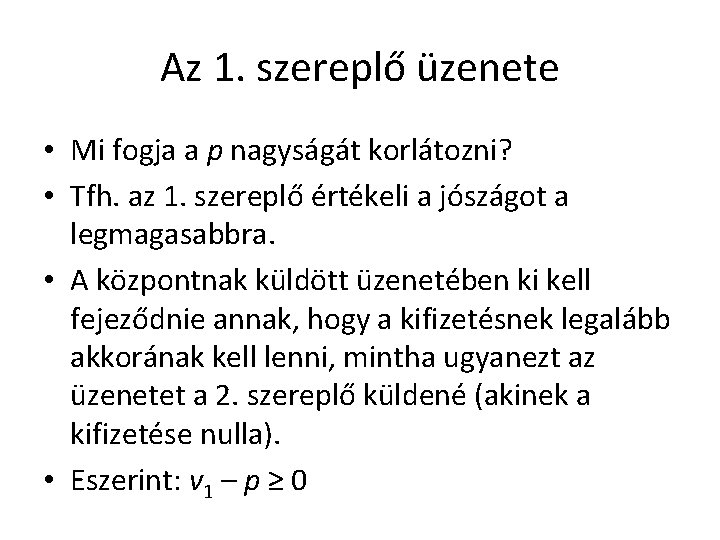 Az 1. szereplő üzenete

• Mi fogja a $p$ nagyságát korlátozni?

• Tfh. az 1. szereplő értékeli a jószágot a legmagasabbra.

• A központnak küldött üzenetében ki kell fejeződnie annak, hogy a kifizetésnek legalább akkorának kell lenni, mintha ugyanezt az üzenetet a 2. szereplő küldené (akinek a kifizetése nulla).

• Eszerint: $v_1 - p \geq 0$